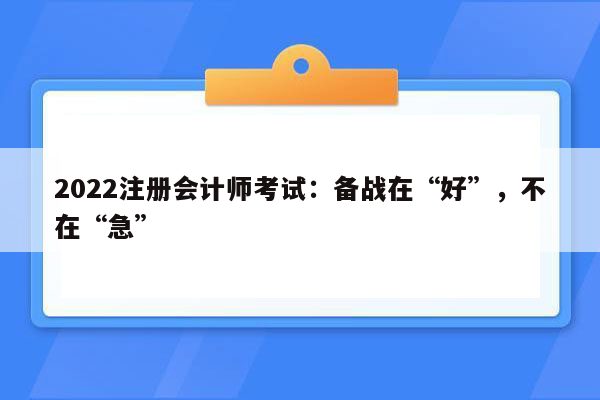 2022注册会计师考试：备战在“好”，不在“急”